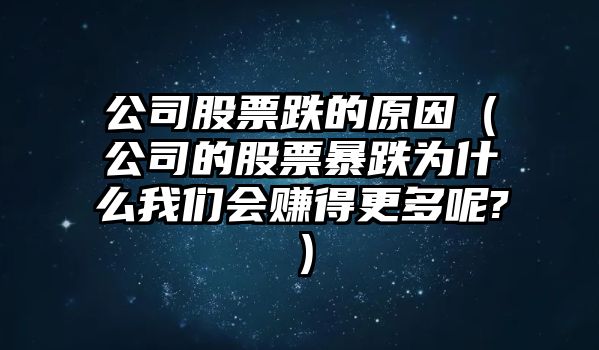 公司股票跌的原因（公司的股票暴跌为什么我们会赚得更多呢?）